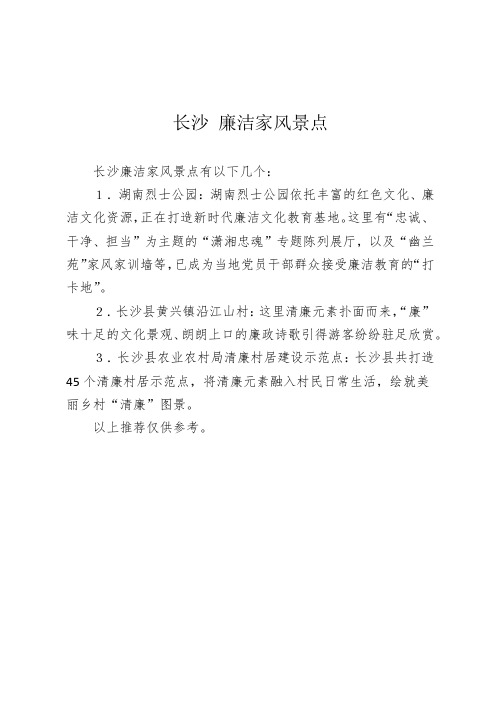 长沙 廉洁家风景点

长沙廉洁家风景点有以下几个：

1．湖南烈士公园：湖南烈士公园依托丰富的红色文化、廉洁文化资源，正在打造新时代廉洁文化教育基地。这里有“忠诚、干净、担当”为主题的“潇湘忠魂”专题陈列展厅，以及“幽兰苑”家风家训墙等，已成为当地党员干部群众接受廉洁教育的“打卡地”。

2．长沙县黄兴镇沿江山村：这里清廉元素扑面而来，“廉”味十足的文化景观、朗朗上口的廉政诗歌引得游客纷纷驻足欣赏。

3．长沙县农业农村局清廉村居建设示范点：长沙县共打造45个清廉村居示范点，将清廉元素融入村民日常生活，绘就美丽乡村“清廉”图景。

以上推荐仅供参考。